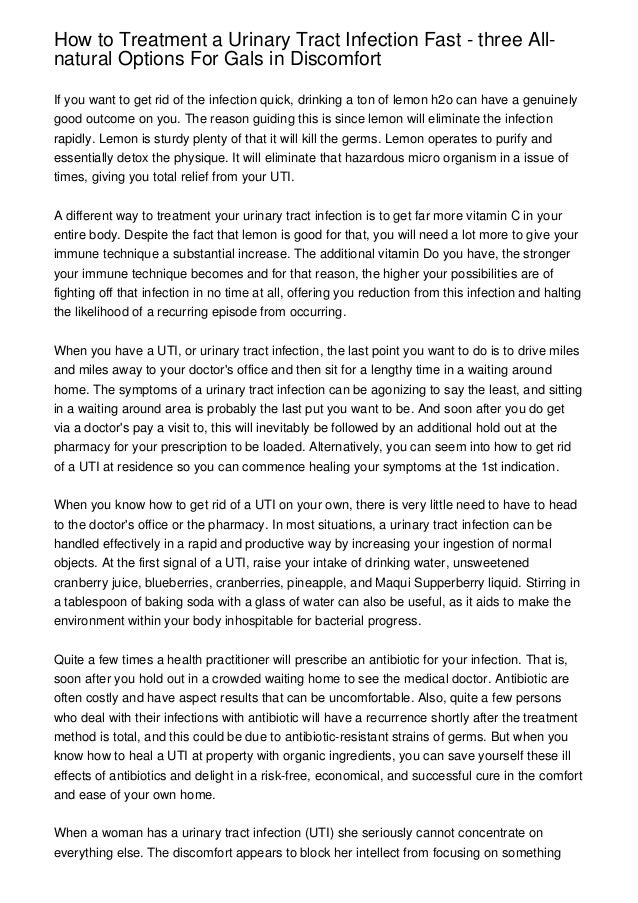 How to Treatment a Urinary Tract Infection Fast - three All-natural Options For Gals in Discomfort

If you want to get rid of the infection quick, drinking a ton of lemon h2o can have a genuinely good outcome on you. The reason guiding this is since lemon will eliminate the infection rapidly. Lemon is sturdy plenty of that it will kill the germs. Lemon operates to purify and essentially detox the physique. It will eliminate that hazardous micro organism in a issue of times, giving you total relief from your UTI.

A different way to treatment your urinary tract infection is to get far more vitamin C in your entire body. Despite the fact that lemon is good for that, you will need a lot more to give your immune technique a substantial increase. The additional vitamin Do you have, the stronger your immune technique becomes and for that reason, the higher your possibilities are of fighting off that infection in no time at all, offering you reduction from this infection and halting the likelihood of a recurring episode from occurring.

When you have a UTI, or urinary tract infection, the last point you want to do is to drive miles and miles away to your doctor's office and then sit for a lengthy time in a waiting around home. The symptoms of a urinary tract infection can be agonizing to say the least, and sitting in a waiting around area is probably the last put you want to be. And soon after you do get via a doctor's pay a visit to, this will inevitably be followed by an additional hold out at the pharmacy for your prescription to be loaded. Alternatively, you can seem into how to get rid of a UTI at residence so you can commence healing your symptoms at the 1st indication.

When you know how to get rid of a UTI on your own, there is very little need to have to head to the doctor's office or the pharmacy. In most situations, a urinary tract infection can be handled effectively in a rapid and productive way by increasing your ingestion of normal objects. At the first signal of a UTI, raise your intake of drinking water, unsweetened cranberry juice, blueberries, cranberries, pineapple, and Maqui Supperberry liquid. Stirring in a tablespoon of baking soda with a glass of water can also be useful, as it aids to make the environment within your body inhospitable for bacterial progress.

Quite a few times a health practitioner will prescribe an antibiotic for your infection. That is, soon after you hold out in a crowded waiting home to see the medical doctor. Antibiotic are often costly and have aspect results that can be uncomfortable. Also, quite a few persons who deal with their infections with antibiotic will have a recurrence shortly after the treatment method is total, and this could be due to antibiotic-resistant strains of germs. But when you know how to heal a UTI at property with organic ingredients, you can save yourself these ill effects of antibiotics and delight in a risk-free, economical, and successful cure in the comfort and ease of your own home.

When a woman has a urinary tract infection (UTI) she seriously cannot concentrate on everything else. The discomfort appears to block her intellect from focusing on something